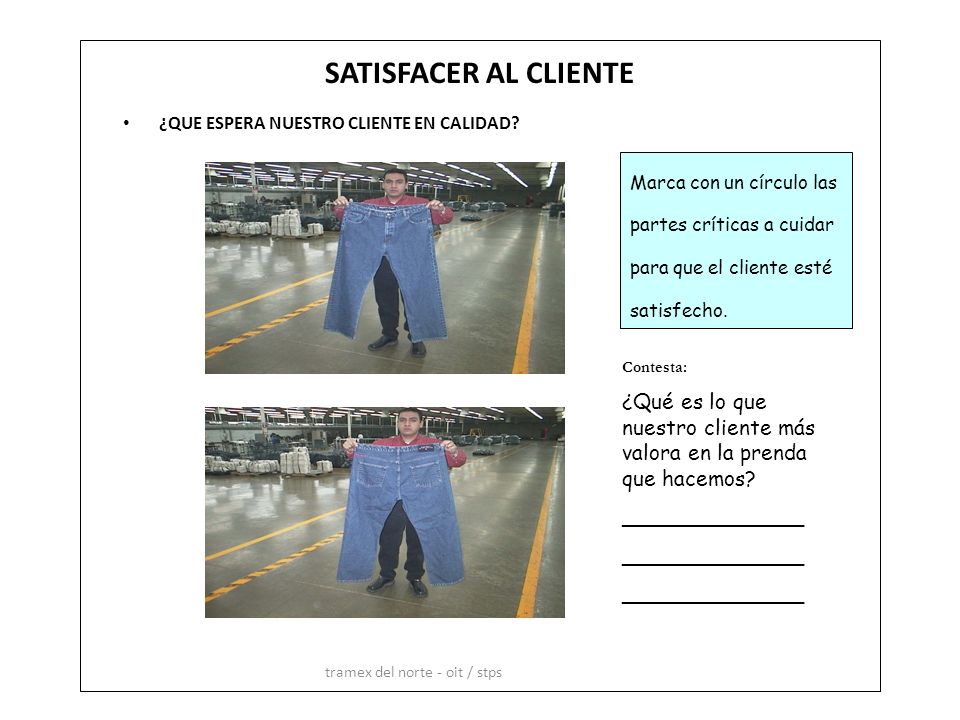 SATISFACER AL CLIENTE

• ¿QUE ESPERA NUESTRO CLIENTE EN CALIDAD?

Marca con un círculo las partes críticas a cuidar para que el cliente esté satisfecho.

Contesta:

¿Qué es lo que nuestro cliente más valora en la prenda que hacemos?

_______________

_______________

_______________

tramex del norte - oit / stps